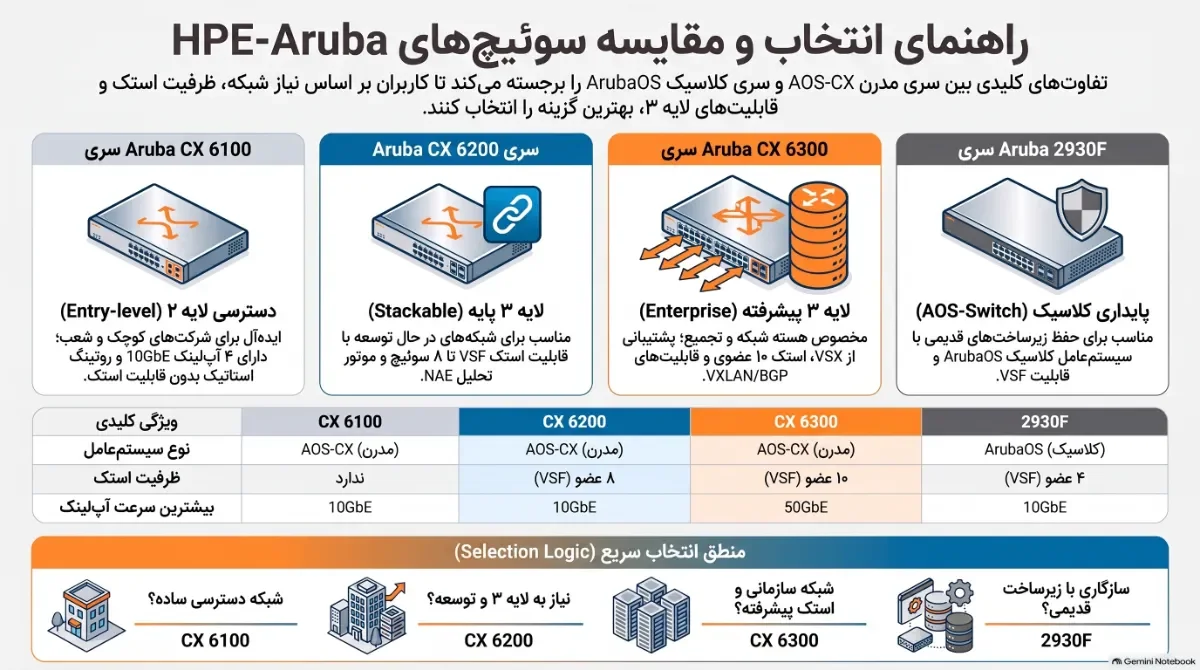 راهنمای انتخاب و مقایسه سوئیچ‌های HPE-Aruba

تفاوت‌های کلیدی بین سری مدرن AOS-CX و سری کلاسیک ArubaOS را برجسته می‌کند تا کاربران بر اساس نیاز شبکه، ظرفیت استک و قابلیت‌های لایه ۳، بهترین گزینه را انتخاب کنند.

سری Aruba 2930F

پایداری کلاسیک (AOS-Switch)

مناسب برای حفظ زیرساخت‌های قدیمی با سیستم‌عامل کلاسیک ArubaOS و قابلیت VSF.

سری Aruba CX 6300

لایه ۳ پیشرفته (Enterprise)

مخصوص هسته شبکه و تجمیع؛ پشتیبانی از VSX، استک ۱۰ عضوی و قابلیت‌های VXLAN/BGP.

سری Aruba CX 6200

لایه ۳ پایه (Stackable)

مناسب برای شبکه‌های در حال توسعه با قابلیت استک VSF تا ۸ سوئیچ و موتور تحلیل NAE.

سری Aruba CX 6100

دسترسی لایه ۲ (Entry-level)

ایده‌آل برای شرکت‌های کوچک و شعب؛ دارای ۴ آپ‌لینک 10GbE و روتینگ استاتیک بدون قابلیت استک.

| ویژگی کلیدی | CX 6100 | CX 6200 | CX 6300 | 2930F |
|---|---|---|---|---|
| نوع سیستم‌عامل | AOS-CX (مدرن) | AOS-CX (مدرن) | AOS-CX (مدرن) | ArubaOS (کلاسیک) |
| ظرفیت استک | ندارد | ۸ عضو (VSF) | ۱۰ عضو (VSF) | ۴ عضو (VSF) |
| بیشترین سرعت آپ‌لینک | 10GbE | 10GbE | 50GbE | 10GbE |

منطق انتخاب سریع (Selection Logic)

سازگاری با زیرساخت قدیمی؟
2930F

شبکه سازمانی و استک پیشرفته؟
CX 6300

نیاز به لایه ۳ و توسعه؟
CX 6200

شبکه دسترسی ساده؟
CX 6100

Gemini Notebook